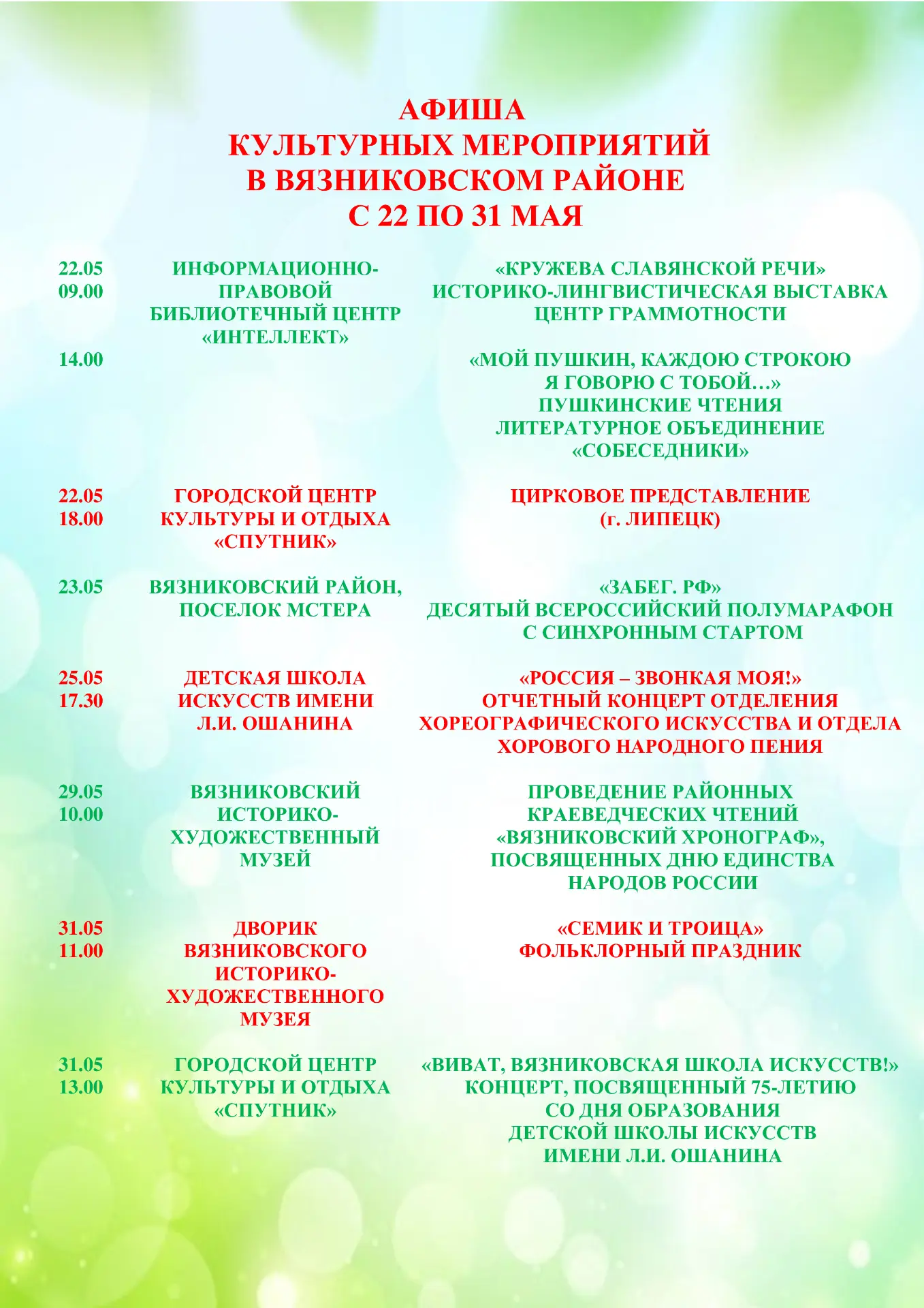 АФИША
КУЛЬТУРНЫХ МЕРОПРИЯТИЙ
В ВЯЗНИКОВСКОМ РАЙОНЕ
С 22 ПО 31 МАЯ

| | | |
|---|---|---|
| 22.05 09.00 | ИНФОРМАЦИОННО-ПРАВОВОЙ БИБЛИОТЕЧНЫЙ ЦЕНТР «ИНТЕЛЛЕКТ» | «КРУЖЕВА СЛАВЯНСКОЙ РЕЧИ» ИСТОРИКО-ЛИНГВИСТИЧЕСКАЯ ВЫСТАВКА ЦЕНТР ГРАММОТНОСТИ |
| 14.00 | | «МОЙ ПУШКИН, КАЖДОЮ СТРОКОЮ Я ГОВОРЮ С ТОБОЙ…» ПУШКИНСКИЕ ЧТЕНИЯ ЛИТЕРАТУРНОЕ ОБЪЕДИНЕНИЕ «СОБЕСЕДНИКИ» |
| 22.05 18.00 | ГОРОДСКОЙ ЦЕНТР КУЛЬТУРЫ И ОТДЫХА «СПУТНИК» | ЦИРКОВОЕ ПРЕДСТАВЛЕНИЕ (г. ЛИПЕЦК) |
| 23.05 | ВЯЗНИКОВСКИЙ РАЙОН, ПОСЕЛОК МСТЕРА | «ЗАБЕГ. РФ» ДЕСЯТЫЙ ВСЕРОССИЙСКИЙ ПОЛУМАРАФОН С СИНХРОННЫМ СТАРТОМ |
| 25.05 17.30 | ДЕТСКАЯ ШКОЛА ИСКУССТВ ИМЕНИ Л.И. ОШАНИНА | «РОССИЯ – ЗВОНКАЯ МОЯ!» ОТЧЕТНЫЙ КОНЦЕРТ ОТДЕЛЕНИЯ ХОРЕОГРАФИЧЕСКОГО ИСКУССТВА И ОТДЕЛА ХОРОВОГО НАРОДНОГО ПЕНИЯ |
| 29.05 10.00 | ВЯЗНИКОВСКИЙ ИСТОРИКО-ХУДОЖЕСТВЕННЫЙ МУЗЕЙ | ПРОВЕДЕНИЕ РАЙОННЫХ КРАЕВЕДЧЕСКИХ ЧТЕНИЙ «ВЯЗНИКОВСКИЙ ХРОНОГРАФ», ПОСВЯЩЕННЫХ ДНЮ ЕДИНСТВА НАРОДОВ РОССИИ |
| 31.05 11.00 | ДВОРИК ВЯЗНИКОВСКОГО ИСТОРИКО-ХУДОЖЕСТВЕННОГО МУЗЕЯ | «СЕМИК И ТРОИЦА» ФОЛЬКЛОРНЫЙ ПРАЗДНИК |
| 31.05 13.00 | ГОРОДСКОЙ ЦЕНТР КУЛЬТУРЫ И ОТДЫХА «СПУТНИК» | «ВИВАТ, ВЯЗНИКОВСКАЯ ШКОЛА ИСКУССТВ!» КОНЦЕРТ, ПОСВЯЩЕННЫЙ 75-ЛЕТИЮ СО ДНЯ ОБРАЗОВАНИЯ ДЕТСКОЙ ШКОЛЫ ИСКУССТВ ИМЕНИ Л.И. ОШАНИНА |